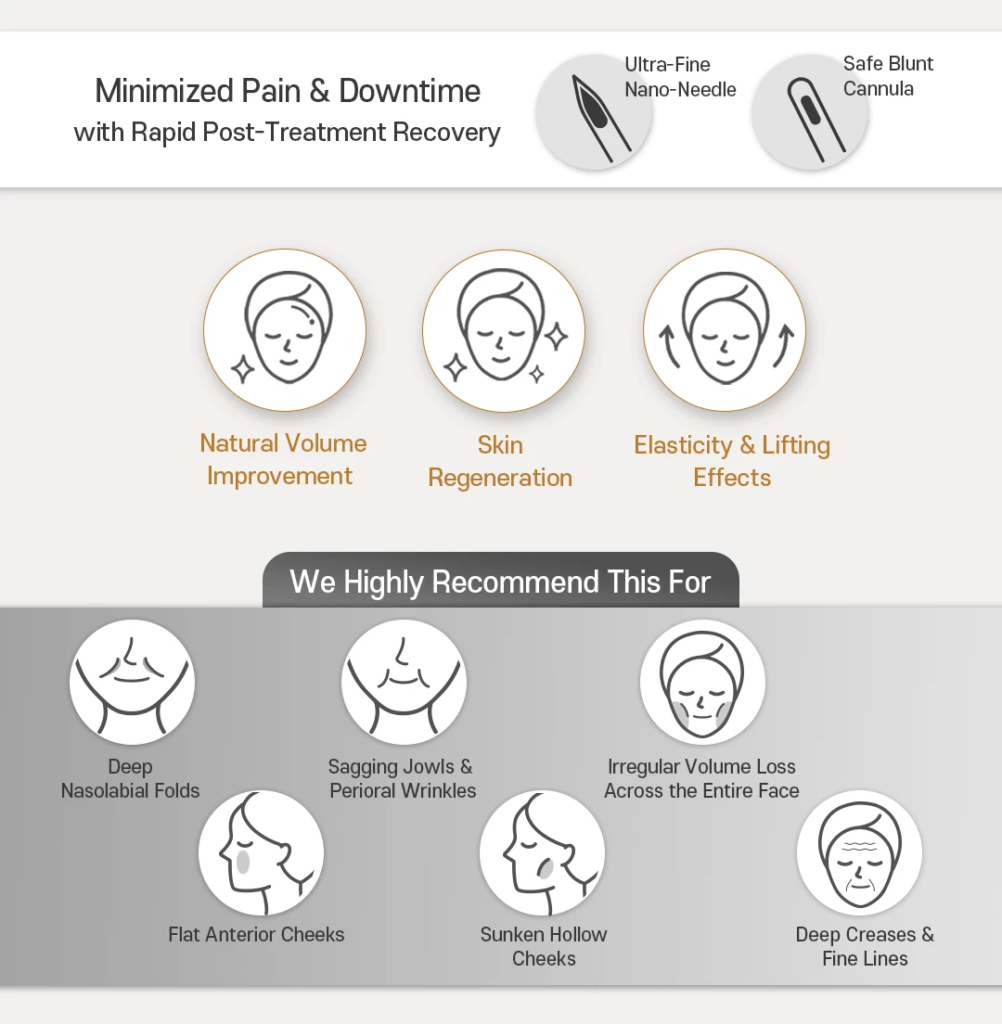 Minimized Pain & Downtime
with Rapid Post-Treatment Recovery

Ultra-Fine
Nano-Needle

Safe Blunt
Cannula

Natural Volume
Improvement

Skin
Regeneration

Elasticity & Lifting
Effects

We Highly Recommend This For

Deep
Nasolabial Folds

Sagging Jowls &
Perioral Wrinkles

Irregular Volume Loss
Across the Entire Face

Flat Anterior Cheeks

Sunken Hollow
Cheeks

Deep Creases &
Fine Lines